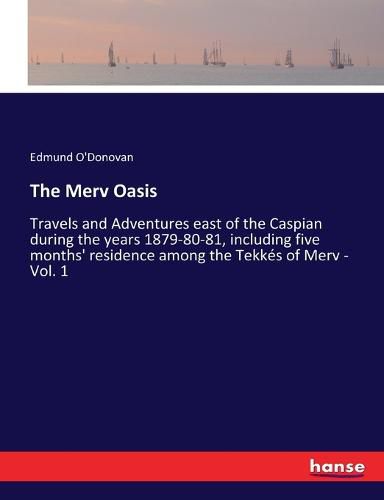 Edmund O'Donovan

The Merv Oasis

Travels and Adventures east of the Caspian during the years 1879-80-81, including five months' residence among the Tekkés of Merv - Vol. 1

hanse